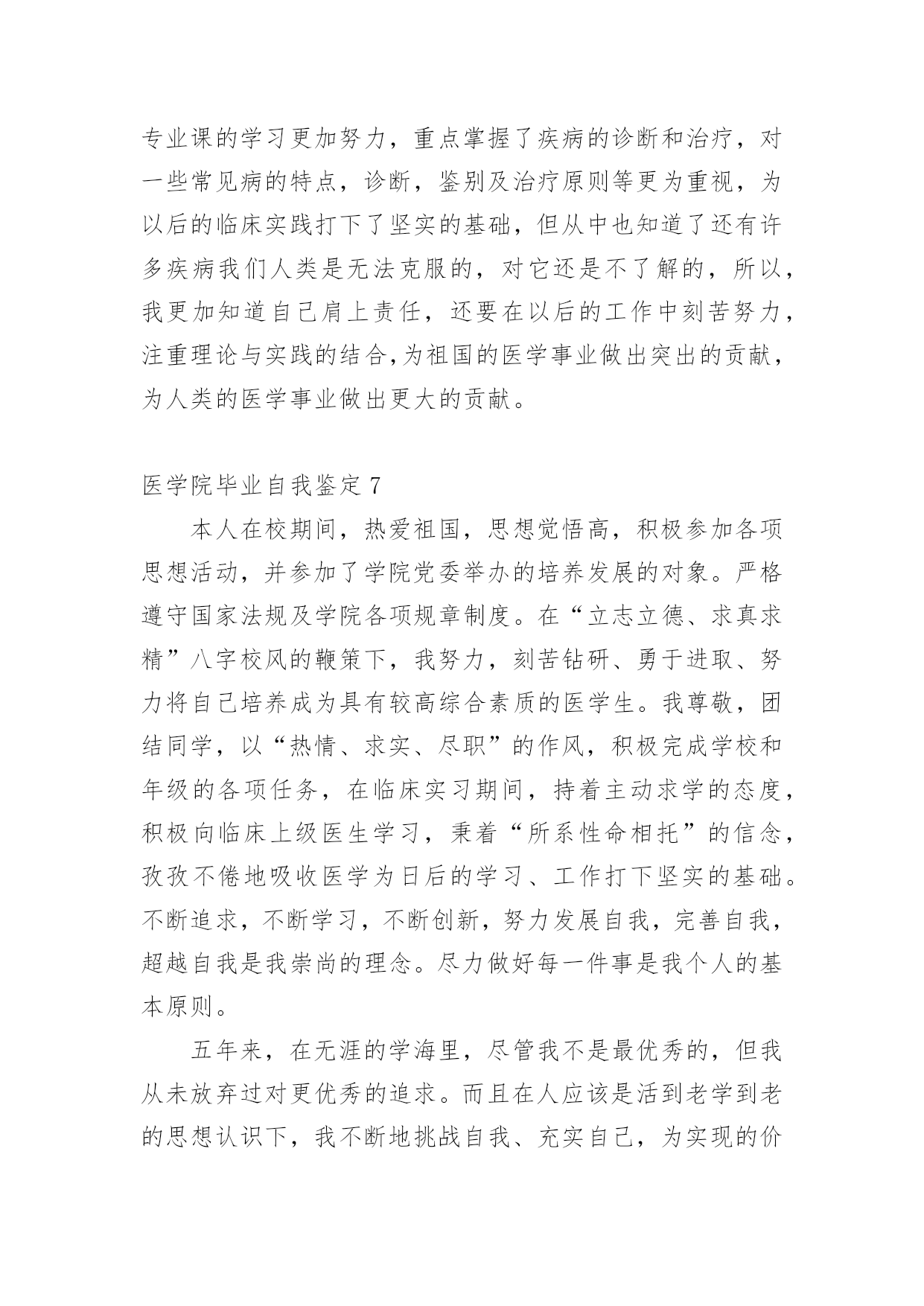 专业课的学习更加努力，重点掌握了疾病的诊断和治疗，对一些常见病的特点，诊断，鉴别及治疗原则等更为重视，为以后的临床实践打下了坚实的基础，但从中也知道了还有许多疾病我们人类是无法克服的，对它还是不了解的，所以，我更加知道自己肩上责任，还要在以后的工作中刻苦努力，注重理论与实践的结合,为祖国的医学事业做出突出的贡献，为人类的医学事业做出更大的贡献。

医学院毕业自我鉴定 7

本人在校期间，热爱祖国，思想觉悟高，积极参加各项思想活动，并参加了学院党委举办的培养发展的对象。严格遵守国家法规及学院各项规章制度。在“立志立德、求真求精”八字校风的鞭策下，我努力，刻苦钻研、勇于进取、努力将自己培养成为具有较高综合素质的医学生。我尊敬，团结同学，以“热情、求实、尽职”的作风，积极完成学校和年级的各项任务，在临床实习期间，持着主动求学的态度，积极向临床上级医生学习，秉着“所系性命相托”的信念，孜孜不倦地吸收医学为日后的学习、工作打下坚实的基础。不断追求，不断学习，不断创新，努力发展自我，完善自我，超越自我是我崇尚的理念。尽力做好每一件事是我个人的基本原则。

五年来，在无涯的学海里，尽管我不是最优秀的，但我从未放弃过对更优秀的追求。而且在人应该是活到老学到老的思想认识下，我不断地挑战自我、充实自己，为实现的价